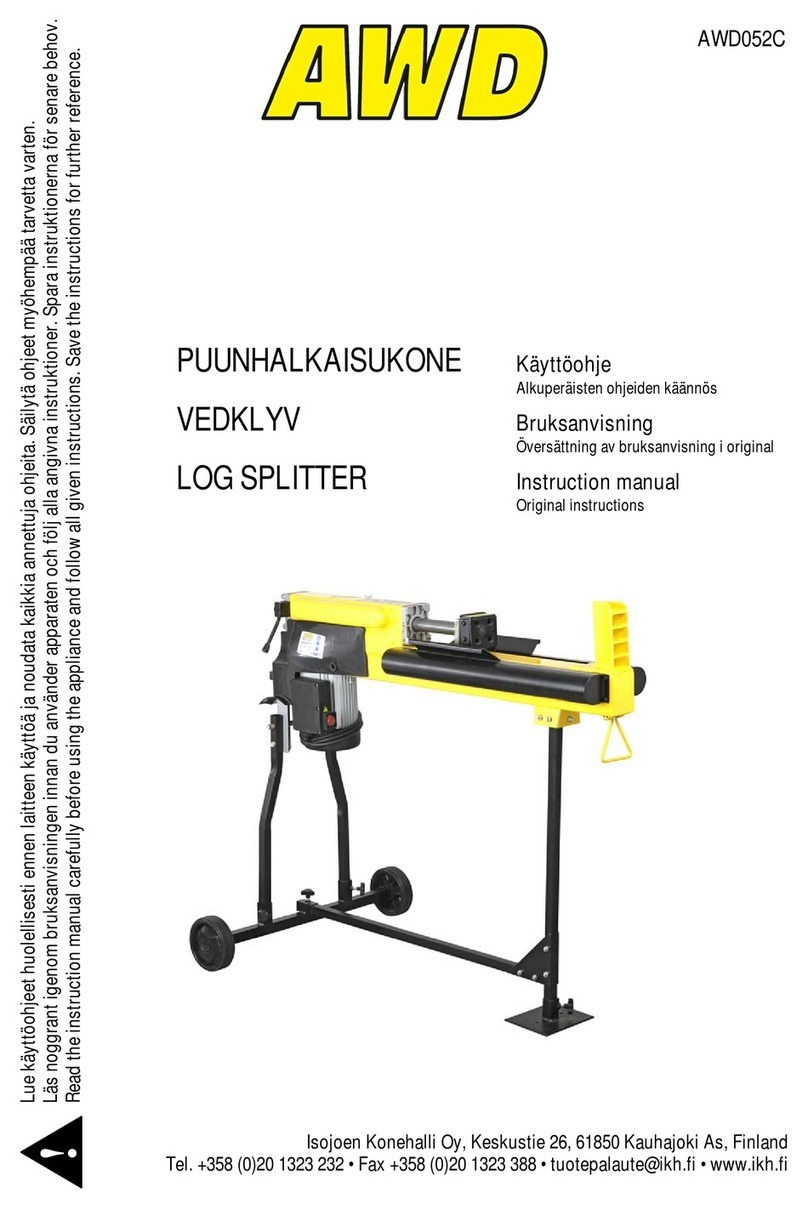 AWD

AWD052C

Lue käyttöohjeet huolellisesti ennen laitteen käyttöä ja noudata kaikkia annettuja ohjeita. Säilytä ohjeet myöhempää tarvetta varten.
Läs noggrant igenom bruksanvisningen innan du använder apparaten och följ alla angivna instruktioner. Spara instruktionerna för senare behov.
Read the instruction manual carefully before using the appliance and follow all given instructions. Save the instructions for further reference.

PUUNHALKAISUKONE

VEDKLYV

LOG SPLITTER

Käyttöohje
Alkuperäisten ohjeiden käännös

Bruksanvisning
Översättning av bruksanvisning i original

Instruction manual
Original instructions

Isojoen Konehalli Oy, Keskustie 26, 61850 Kauhajoki As, Finland
Tel. +358 (0)20 1323 232 • Fax +358 (0)20 1323 388 • tuotepalaute@ikh.fi • www.ikh.fi